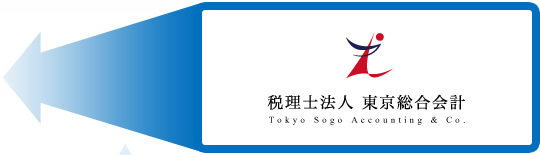 税理士法人 東京総合会計
Tokyo Sogo Accounting & Co.